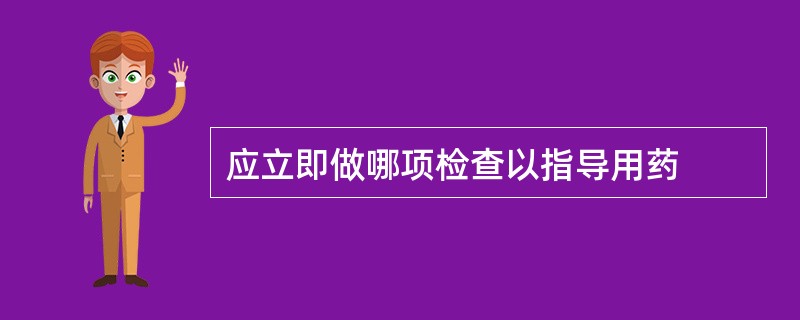 应立即做哪项检查以指导用药